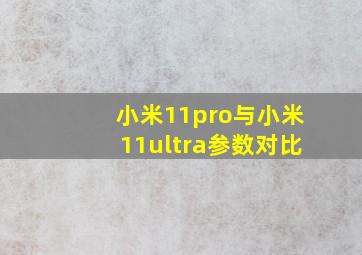 小米11pro与小米11ultra参数对比